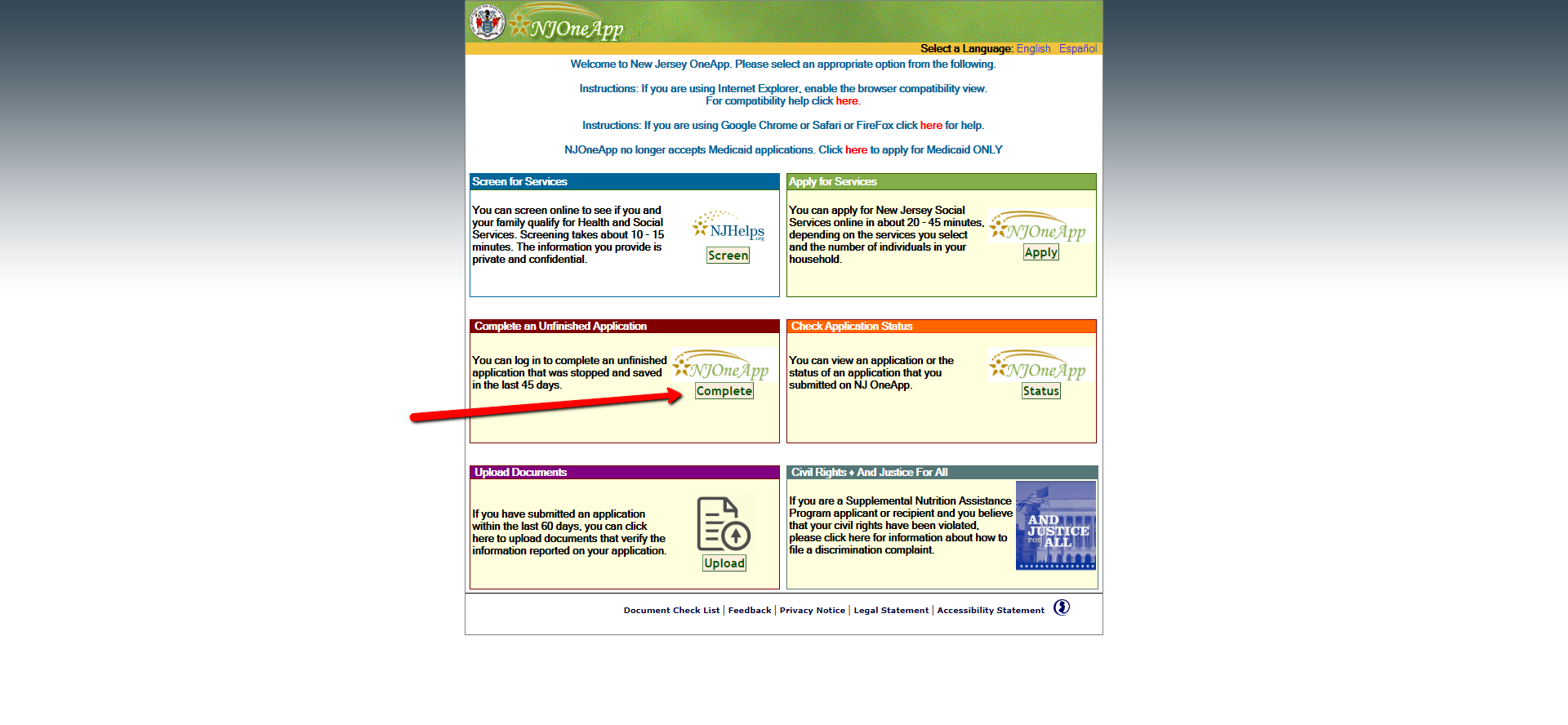 NJOneApp

Select a Language: English Español

Welcome to New Jersey OneApp. Please select an appropriate option from the following.

Instructions: If you are using Internet Explorer, enable the browser compatibility view. For compatibility help click here.

Instructions: If you are using Google Chrome or Safari or FireFox click here for help.

NJOneApp no longer accepts Medicaid applications. Click here to apply for Medicaid ONLY

Screen for Services

You can screen online to see if you and your family qualify for Health and Social Services. Screening takes about 10 - 15 minutes. The information you provide is private and confidential.

NJHelps.org

Screen

Apply for Services

You can apply for New Jersey Social Services online in about 20 - 45 minutes, depending on the services you select and the number of individuals in your household.

NJOneApp

Apply

Complete an Unfinished Application

You can log in to complete an unfinished application that was stopped and saved in the last 45 days.

NJOneApp

Complete

Check Application Status

You can view an application or the status of an application that you submitted on NJ OneApp.

NJOneApp

Status

Upload Documents

If you have submitted an application within the last 60 days, you can click here to upload documents that verify the information reported on your application.

Upload

Civil Rights ♦ And Justice For All

If you are a Supplemental Nutrition Assistance Program applicant or recipient and you believe that your civil rights have been violated, please click here for information about how to file a discrimination complaint.

AND JUSTICE FOR ALL

Document Check List | Feedback | Privacy Notice | Legal Statement | Accessibility Statement